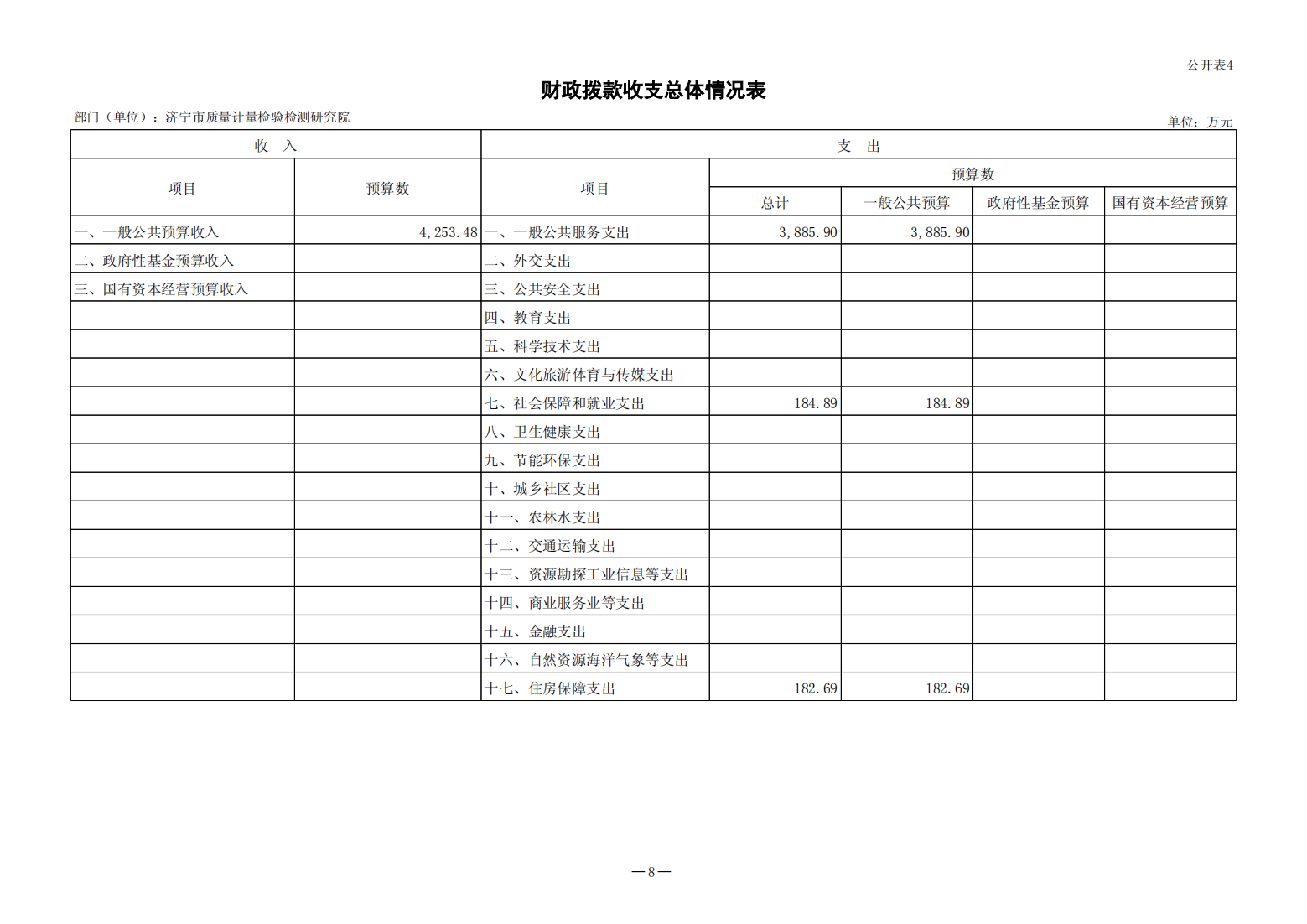 公开表4

财政拨款收支总体情况表

部门（单位）：济宁市质量计量检验检测研究院

单位：万元

| 收　入 | | 支　出 | | | | |
|---|---|---|---|---|---|---|
| 项目 | 预算数 | 项目 | 预算数 | | | |
| | | | 总计 | 一般公共预算 | 政府性基金预算 | 国有资本经营预算 |
| 一、一般公共预算收入 | 4,253.48 | 一、一般公共服务支出 | 3,885.90 | 3,885.90 | | |
| 二、政府性基金预算收入 | | 二、外交支出 | | | | |
| 三、国有资本经营预算收入 | | 三、公共安全支出 | | | | |
| | | 四、教育支出 | | | | |
| | | 五、科学技术支出 | | | | |
| | | 六、文化旅游体育与传媒支出 | | | | |
| | | 七、社会保障和就业支出 | 184.89 | 184.89 | | |
| | | 八、卫生健康支出 | | | | |
| | | 九、节能环保支出 | | | | |
| | | 十、城乡社区支出 | | | | |
| | | 十一、农林水支出 | | | | |
| | | 十二、交通运输支出 | | | | |
| | | 十三、资源勘探工业信息等支出 | | | | |
| | | 十四、商业服务业等支出 | | | | |
| | | 十五、金融支出 | | | | |
| | | 十六、自然资源海洋气象等支出 | | | | |
| | | 十七、住房保障支出 | 182.69 | 182.69 | | |

—8—